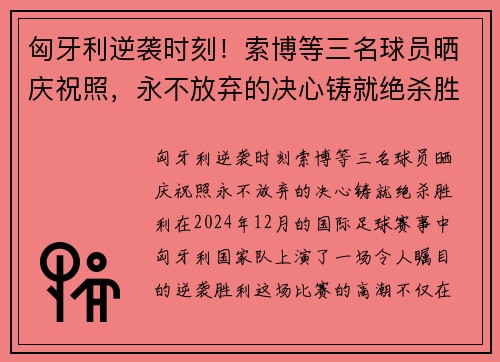 匈牙利逆袭时刻！索博等三名球员晒庆祝照，永不放弃的决心铸就绝杀胜

匈牙利逆袭时刻索博等三名球员晒庆祝照永不放弃的决心铸就绝杀胜利在2024年12月的国际足球赛事中匈牙利国家队上演了一场令人瞩目的逆袭胜利这场比赛的高潮不仅在